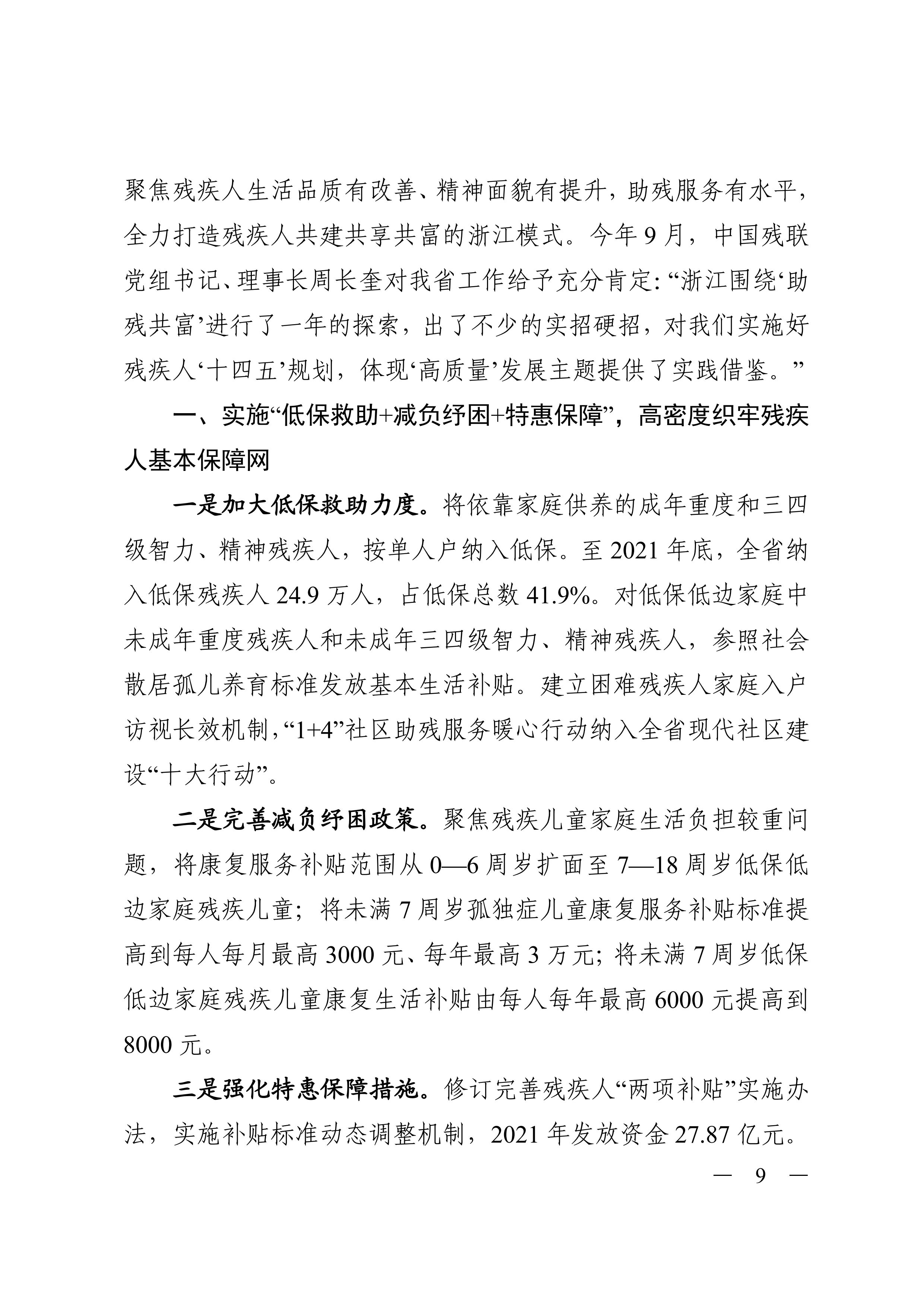 聚焦残疾人生活品质有改善、精神面貌有提升，助残服务有水平，全力打造残疾人共建共享共富的浙江模式。今年9月，中国残联党组书记、理事长周长奎对我省工作给予充分肯定：“浙江围绕‘助残共富’进行了一年的探索，出了不少的实招硬招，对我们实施好残疾人‘十四五’规划，体现‘高质量’发展主题提供了实践借鉴。”

一、实施“低保救助+减负纾困+特惠保障”，高密度织牢残疾人基本保障网

一是加大低保救助力度。将依靠家庭供养的成年重度和三四级智力、精神残疾人，按单人户纳入低保。至2021年底，全省纳入低保残疾人24.9万人，占低保总数41.9%。对低保低边家庭中未成年重度残疾人和未成年三四级智力、精神残疾人，参照社会散居孤儿养育标准发放基本生活补贴。建立困难残疾人家庭入户访视长效机制，“1+4”社区助残服务暖心行动纳入全省现代社区建设“十大行动”。

二是完善减负纾困政策。聚焦残疾儿童家庭生活负担较重问题，将康复服务补贴范围从0—6周岁扩面至7—18周岁低保低边家庭残疾儿童；将未满7周岁孤独症儿童康复服务补贴标准提高到每人每月最高3000元、每年最高3万元；将未满7周岁低保低边家庭残疾儿童康复生活补贴由每人每年最高6000元提高到8000元。

三是强化特惠保障措施。修订完善残疾人“两项补贴”实施办法，实施补贴标准动态调整机制，2021年发放资金27.87亿元。

— 9 —